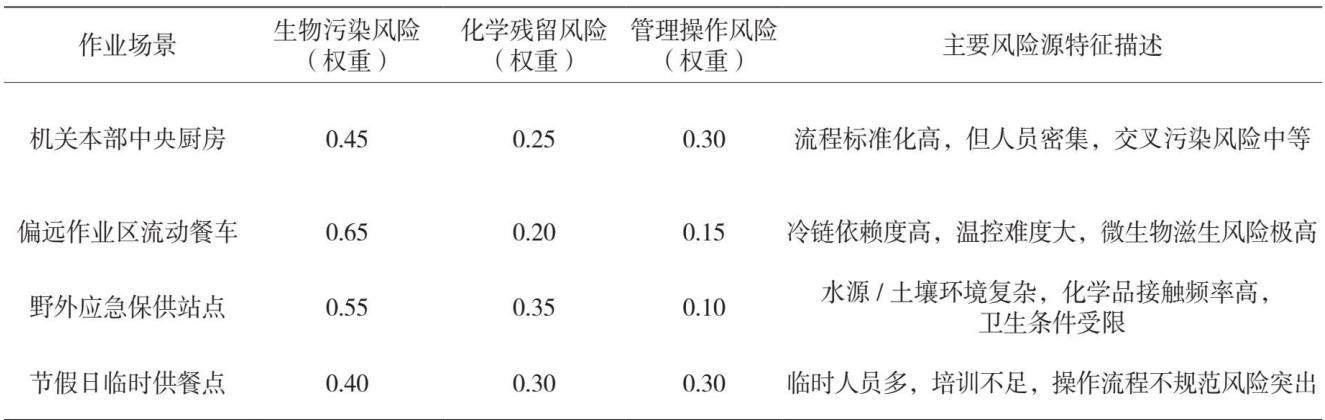 | 作业场景 | 生物污染风险（权重） | 化学残留风险（权重） | 管理操作风险（权重） | 主要风险源特征描述 |
|---|---|---|---|---|
| 机关本部中央厨房 | 0.45 | 0.25 | 0.30 | 流程标准化高，但人员密集，交叉污染风险中等 |
| 偏远作业区流动餐车 | 0.65 | 0.20 | 0.15 | 冷链依赖度高，温控难度大，微生物滋生风险极高 |
| 野外应急保供站点 | 0.55 | 0.35 | 0.10 | 水源/土壤环境复杂，化学品接触频率高，卫生条件受限 |
| 节假日临时供餐点 | 0.40 | 0.30 | 0.30 | 临时人员多，培训不足，操作流程不规范风险突出 |